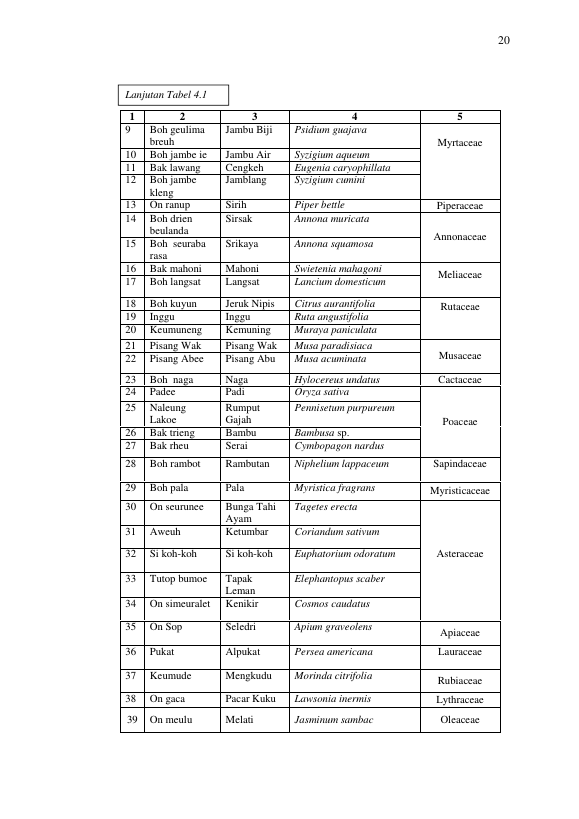 20

Lanjutan Tabel 4.1

| 1 | 2 | 3 | 4 | 5 |
|---|---|---|---|---|
| 9 | Boh geulima breuh | Jambu Biji | Psidium guajava | Myrtaceae |
| 10 | Boh jambe ie | Jambu Air | Syzigium aqueum | |
| 11 | Bak lawang | Cengkeh | Eugenia caryophillata | |
| 12 | Boh jambe kleng | Jamblang | Syzigium cumini | |
| 13 | On ranup | Sirih | Piper bettle | Piperaceae |
| 14 | Boh drien beulanda | Sirsak | Annona muricata | Annonaceae |
| 15 | Boh seuraba rasa | Srikaya | Annona squamosa | |
| 16 | Bak mahoni | Mahoni | Swietenia mahagoni | Meliaceae |
| 17 | Boh langsat | Langsat | Lancium domesticum | |
| 18 | Boh kuyun | Jeruk Nipis | Citrus aurantifolia | Rutaceae |
| 19 | Inggu | Inggu | Ruta angustifolia | |
| 20 | Keumuneng | Kemuning | Muraya paniculata | |
| 21 | Pisang Wak | Pisang Wak | Musa paradisiaca | Musaceae |
| 22 | Pisang Abee | Pisang Abu | Musa acuminata | |
| 23 | Boh naga | Naga | Hylocereus undatus | Cactaceae |
| 24 | Padee | Padi | Oryza sativa | Poaceae |
| 25 | Naleung Lakoe | Rumput Gajah | Pennisetum purpureum | |
| 26 | Bak trieng | Bambu | Bambusa sp. | |
| 27 | Bak rheu | Serai | Cymbopagon nardus | |
| 28 | Boh rambot | Rambutan | Niphelium lappaceum | Sapindaceae |
| 29 | Boh pala | Pala | Myristica fragrans | Myristicaceae |
| 30 | On seurunee | Bunga Tahi Ayam | Tagetes erecta | Asteraceae |
| 31 | Aweuh | Ketumbar | Coriandum sativum | |
| 32 | Si koh-koh | Si koh-koh | Euphatorium odoratum | |
| 33 | Tutop bumoe | Tapak Leman | Elephantopus scaber | |
| 34 | On simeuralet | Kenikir | Cosmos caudatus | |
| 35 | On Sop | Seledri | Apium graveolens | Apiaceae |
| 36 | Pukat | Alpukat | Persea americana | Lauraceae |
| 37 | Keumude | Mengkudu | Morinda citrifolia | Rubiaceae |
| 38 | On gaca | Pacar Kuku | Lawsonia inermis | Lythraceae |
| 39 | On meulu | Melati | Jasminum sambac | Oleaceae |